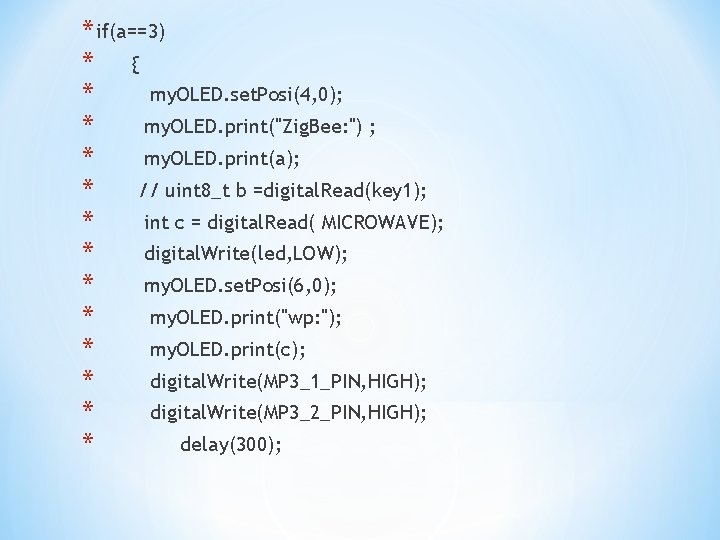 * if(a==3)
* {
* myOLED.setPosi(4,0);
* myOLED.print("ZigBee:") ;
* myOLED.print(a);
* // uint8_t b =digitalRead(key1);
* int c = digitalRead( MICROWAVE);
* digitalWrite(led,LOW);
* myOLED.setPosi(6,0);
* myOLED.print("wp:");
* myOLED.print(c);
* digitalWrite(MP3_1_PIN,HIGH);
* digitalWrite(MP3_2_PIN,HIGH);
* delay(300);